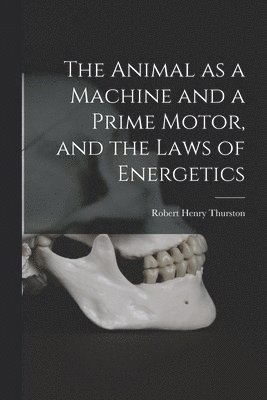 The Animal as a Machine and a Prime Motor, and the Laws of Energetics

Robert Henry Thurston